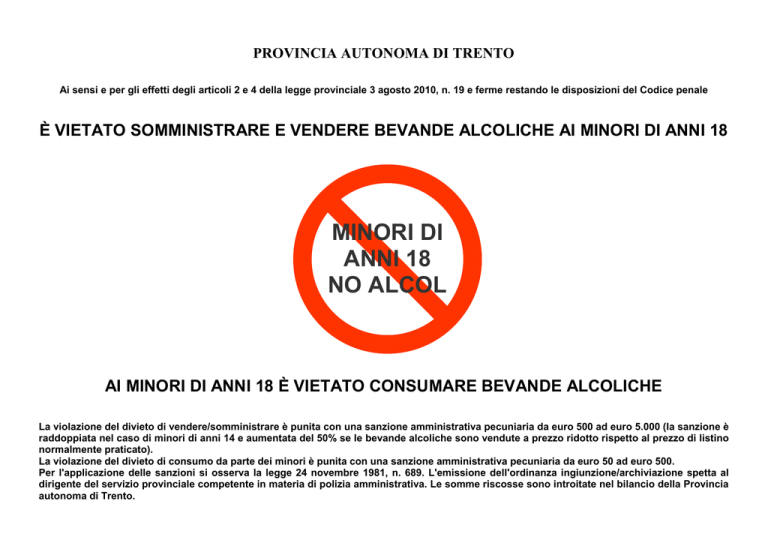 PROVINCIA AUTONOMA DI TRENTO

Ai sensi e per gli effetti degli articoli 2 e 4 della legge provinciale 3 agosto 2010, n. 19 e ferme restando le disposizioni del Codice penale

È VIETATO SOMMINISTRARE E VENDERE BEVANDE ALCOLICHE AI MINORI DI ANNI 18

MINORI DI ANNI 18 NO ALCOL

AI MINORI DI ANNI 18 È VIETATO CONSUMARE BEVANDE ALCOLICHE

La violazione del divieto di vendere/somministrare è punita con una sanzione amministrativa pecuniaria da euro 500 ad euro 5.000 (la sanzione è raddoppiata nel caso di minori di anni 14 e aumentata del 50% se le bevande alcoliche sono vendute a prezzo ridotto rispetto al prezzo di listino normalmente praticato).
La violazione del divieto di consumo da parte dei minori è punita con una sanzione amministrativa pecuniaria da euro 50 ad euro 500.
Per l'applicazione delle sanzioni si osserva la legge 24 novembre 1981, n. 689. L'emissione dell'ordinanza ingiunzione/archiviazione spetta al dirigente del servizio provinciale competente in materia di polizia amministrativa. Le somme riscosse sono introitate nel bilancio della Provincia autonoma di Trento.